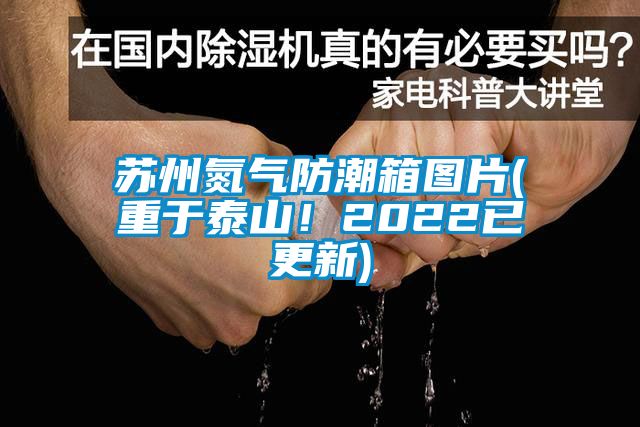 在国内除湿机真的有必要买吗？
家电科普大讲堂

苏州氮气防潮箱图片(重于泰山！2022已更新)